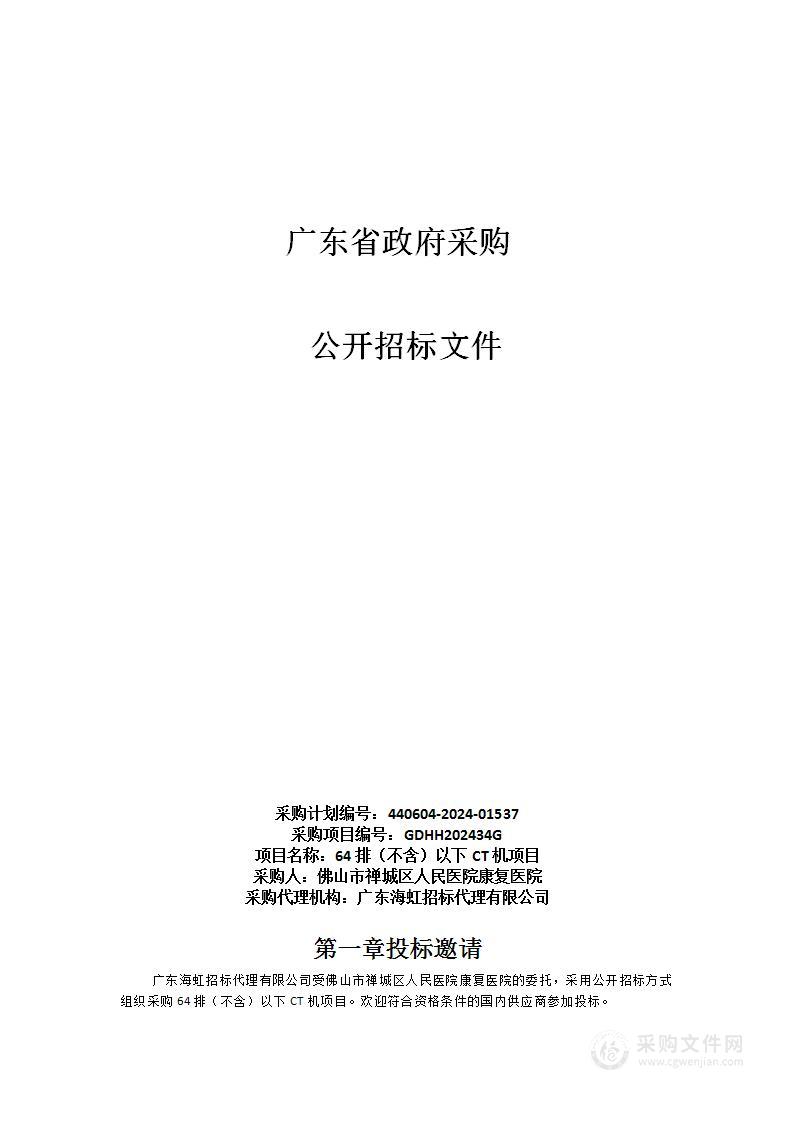 广东省政府采购

公开招标文件

采购计划编号：440604-2024-01537
采购项目编号：GDHH202434G
项目名称：64 排（不含）以下 CT 机项目
采购人：佛山市禅城区人民医院康复医院
采购代理机构：广东海虹招标代理有限公司

第一章投标邀请

广东海虹招标代理有限公司受佛山市禅城区人民医院康复医院的委托，采用公开招标方式组织采购 64 排（不含）以下 CT 机项目。欢迎符合资格条件的国内供应商参加投标。

采购文件网
www.cgwenjian.com